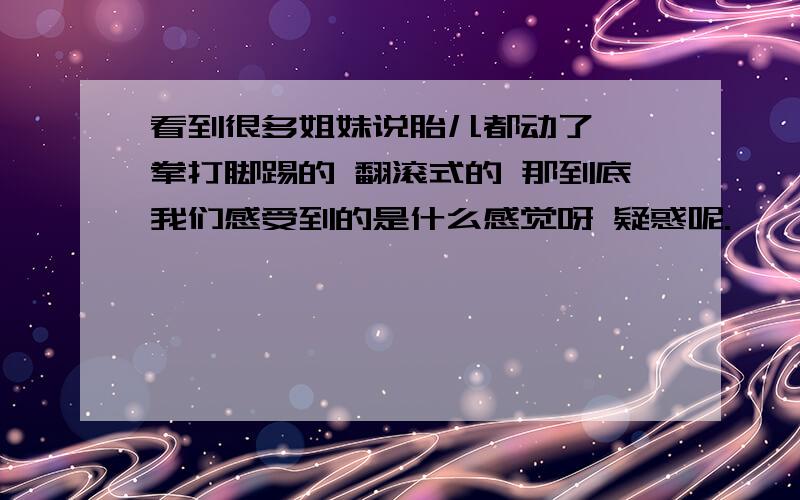 看到很多姐妹说胎儿都动了 拳打脚踢的 翻滚式的 那到底我们感受到的是什么感觉呀 疑惑呢.